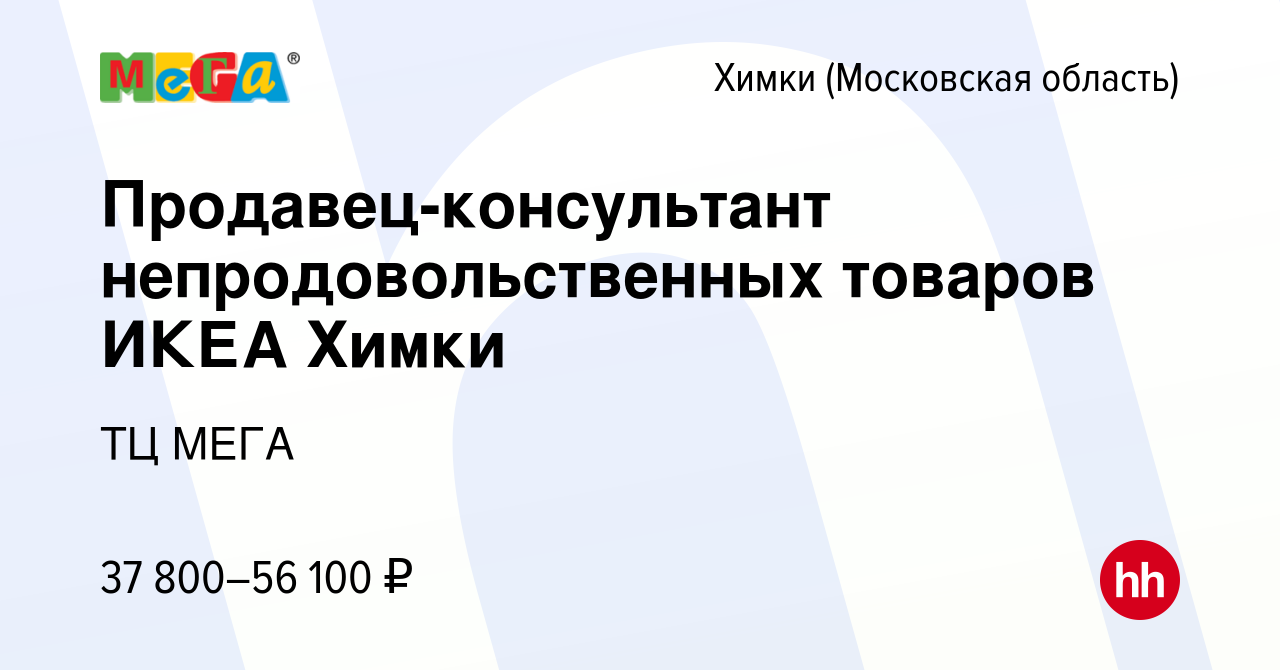 МеГа®

Химки (Московская область)

Продавец-консультант непродовольственных товаров ИКЕА Химки

ТЦ МЕГА

37 800–56 100 ₽

hh